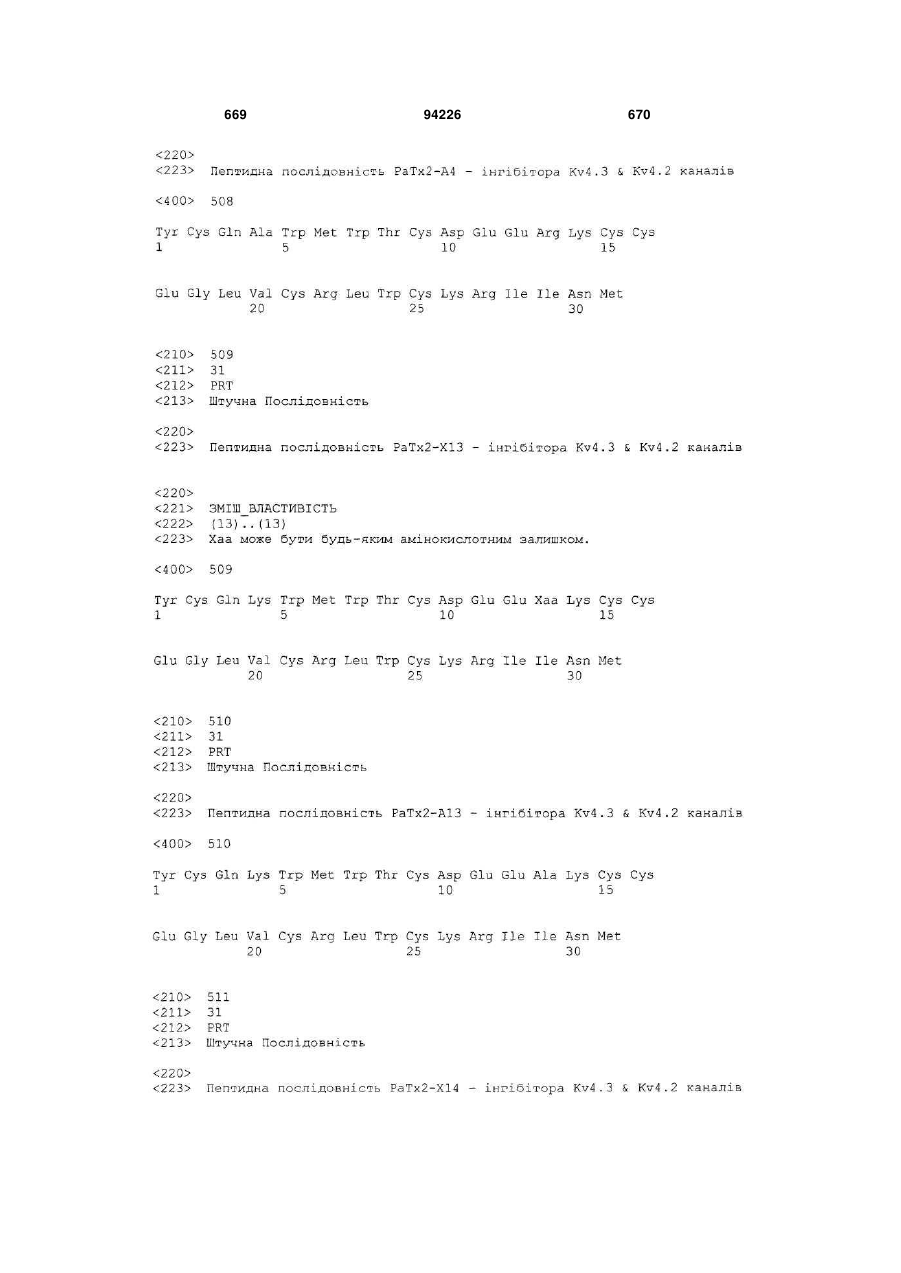 669 94226 670

<220>
<223> Пептидна послідовність PaTx2-A4 - інгібітора Kv4.3 & Kv4.2 каналів

<400> 508

Tyr Cys Gln Ala Trp Met Trp Thr Cys Asp Glu Glu Arg Lys Cys Cys
1               5                   10                  15

Glu Gly Leu Val Cys Arg Leu Trp Cys Lys Arg Ile Ile Asn Met
            20                  25                  30

<210> 509
<211> 31
<212> PRT
<213> Штучна Послідовність

<220>
<223> Пептидна послідовність PaTx2-X13 - інгібітора Kv4.3 & Kv4.2 каналів

<220>
<221> ЗМІШ_ВЛАСТИВІСТЬ
<222> (13)..(13)
<223> Xaa може бути будь-яким амінокислотним залишком.

<400> 509

Tyr Cys Gln Lys Trp Met Trp Thr Cys Asp Glu Glu Xaa Lys Cys Cys
1               5                   10                  15

Glu Gly Leu Val Cys Arg Leu Trp Cys Lys Arg Ile Ile Asn Met
            20                  25                  30

<210> 510
<211> 31
<212> PRT
<213> Штучна Послідовність

<220>
<223> Пептидна послідовність PaTx2-A13 - інгібітора Kv4.3 & Kv4.2 каналів

<400> 510

Tyr Cys Gln Lys Trp Met Trp Thr Cys Asp Glu Glu Ala Lys Cys Cys
1               5                   10                  15

Glu Gly Leu Val Cys Arg Leu Trp Cys Lys Arg Ile Ile Asn Met
            20                  25                  30

<210> 511
<211> 31
<212> PRT
<213> Штучна Послідовність

<220>
<223> Пептидна послідовність PaTx2-X14 - інгібітора Kv4.3 & Kv4.2 каналів